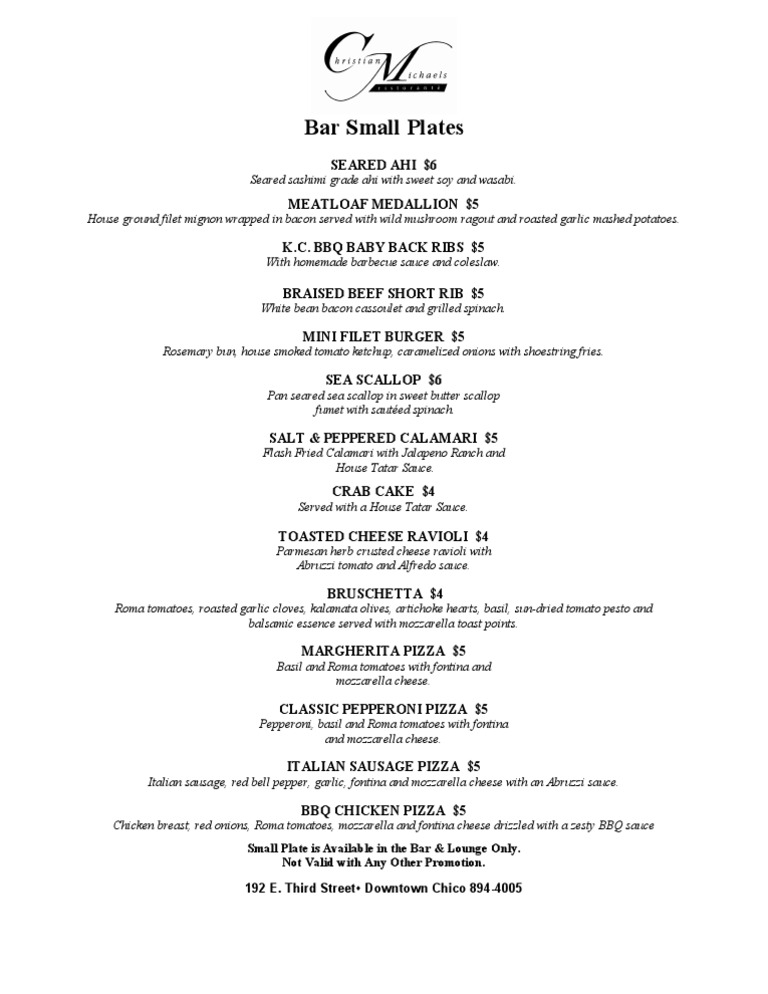 Christian Michaels
restaurant

Bar Small Plates

SEARED AHI $6
Seared sashimi grade ahi with sweet soy and wasabi.

MEATLOAF MEDALLION $5
House ground filet mignon wrapped in bacon served with wild mushroom ragout and roasted garlic mashed potatoes.

K.C. BBQ BABY BACK RIBS $5
With homemade barbecue sauce and coleslaw.

BRAISED BEEF SHORT RIB $5
White bean bacon cassoulet and grilled spinach.

MINI FILET BURGER $5
Rosemary bun, house smoked tomato ketchup, caramelized onions with shoestring fries.

SEA SCALLOP $6
Pan seared sea scallop in sweet butter scallop fumet with sautéed spinach.

SALT & PEPPERED CALAMARI $5
Flash Fried Calamari with Jalapeno Ranch and House Tatar Sauce.

CRAB CAKE $4
Served with a House Tatar Sauce.

TOASTED CHEESE RAVIOLI $4
Parmesan herb crusted cheese ravioli with Abruzzi tomato and Alfredo sauce.

BRUSCHETTA $4
Roma tomatoes, roasted garlic cloves, kalamata olives, artichoke hearts, basil, sun-dried tomato pesto and balsamic essence served with mozzarella toast points.

MARGHERITA PIZZA $5
Basil and Roma tomatoes with fontina and mozzarella cheese.

CLASSIC PEPPERONI PIZZA $5
Pepperoni, basil and Roma tomatoes with fontina and mozzarella cheese.

ITALIAN SAUSAGE PIZZA $5
Italian sausage, red bell pepper, garlic, fontina and mozzarella cheese with an Abruzzi sauce.

BBQ CHICKEN PIZZA $5
Chicken breast, red onions, Roma tomatoes, mozzarella and fontina cheese drizzled with a zesty BBQ sauce

Small Plate is Available in the Bar & Lounge Only.
Not Valid with Any Other Promotion.

192 E. Third Street• Downtown Chico 894-4005